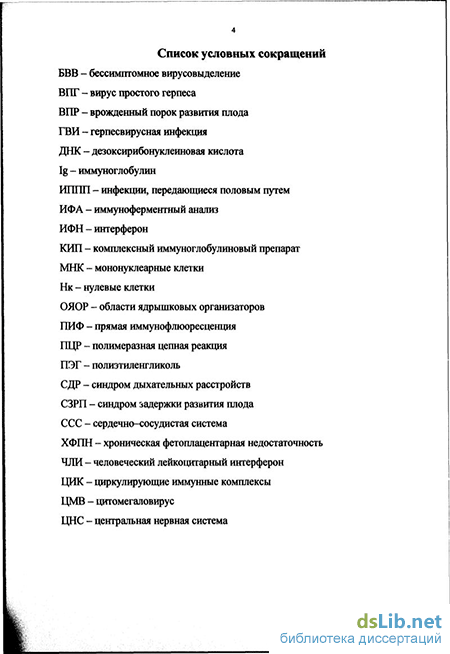 4

Список условных сокращений

БВВ – бессимптомное вирусовыделение

ВПГ – вирус простого герпеса

ВПР – врожденный порок развития плода

ГВИ – герпесвирусная инфекция

ДНК – дезоксирибонуклеиновая кислота

Ig – иммуноглобулин

ИППП – инфекции, передающиеся половым путем

ИФА – иммуноферментный анализ

ИФН – интерферон

КИП – комплексный иммуноглобулиновый препарат

МНК – мононуклеарные клетки

Нк – нулевые клетки

ОЯОР – области ядрышковых организаторов

ПИФ – прямая иммунофлюоресценция

ПЦР – полимеразная цепная реакция

ПЭГ – полиэтиленгликоль

СДР – синдром дыхательных расстройств

СЗРП – синдром задержки развития плода

ССС – сердечно–сосудистая система

ХФПН – хроническая фетоплацентарная недостаточность

ЧЛИ – человеческий лейкоцитарный интерферон

ЦИК – циркулирующие иммунные комплексы

ЦМВ – цитомегаловирус

ЦНС – центральная нервная система

dsLib.net
библиотека диссертаций